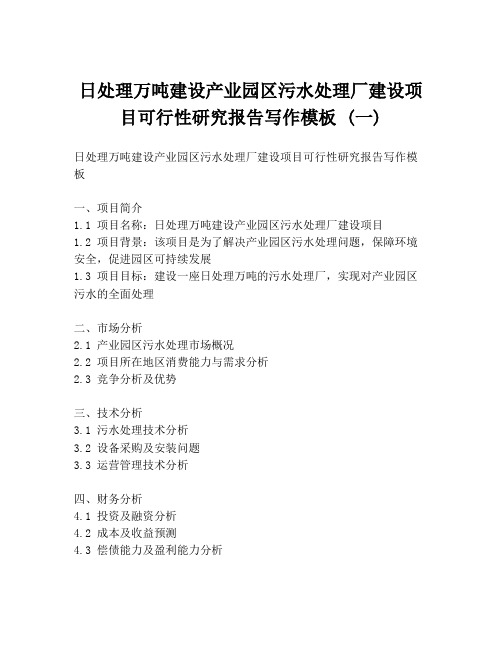 日处理万吨建设产业园区污水处理厂建设项目可行性研究报告写作模板（一）

日处理万吨建设产业园区污水处理厂建设项目可行性研究报告写作模板

一、项目简介
1.1 项目名称：日处理万吨建设产业园区污水处理厂建设项目
1.2 项目背景：该项目是为了解决产业园区污水处理问题，保障环境安全，促进园区可持续发展
1.3 项目目标：建设一座日处理万吨的污水处理厂，实现对产业园区污水的全面处理

二、市场分析
2.1 产业园区污水处理市场概况
2.2 项目所在地区消费能力与需求分析
2.3 竞争分析及优势

三、技术分析
3.1 污水处理技术分析
3.2 设备采购及安装问题
3.3 运营管理技术分析

四、财务分析
4.1 投资及融资分析
4.2 成本及收益预测
4.3 偿债能力及盈利能力分析